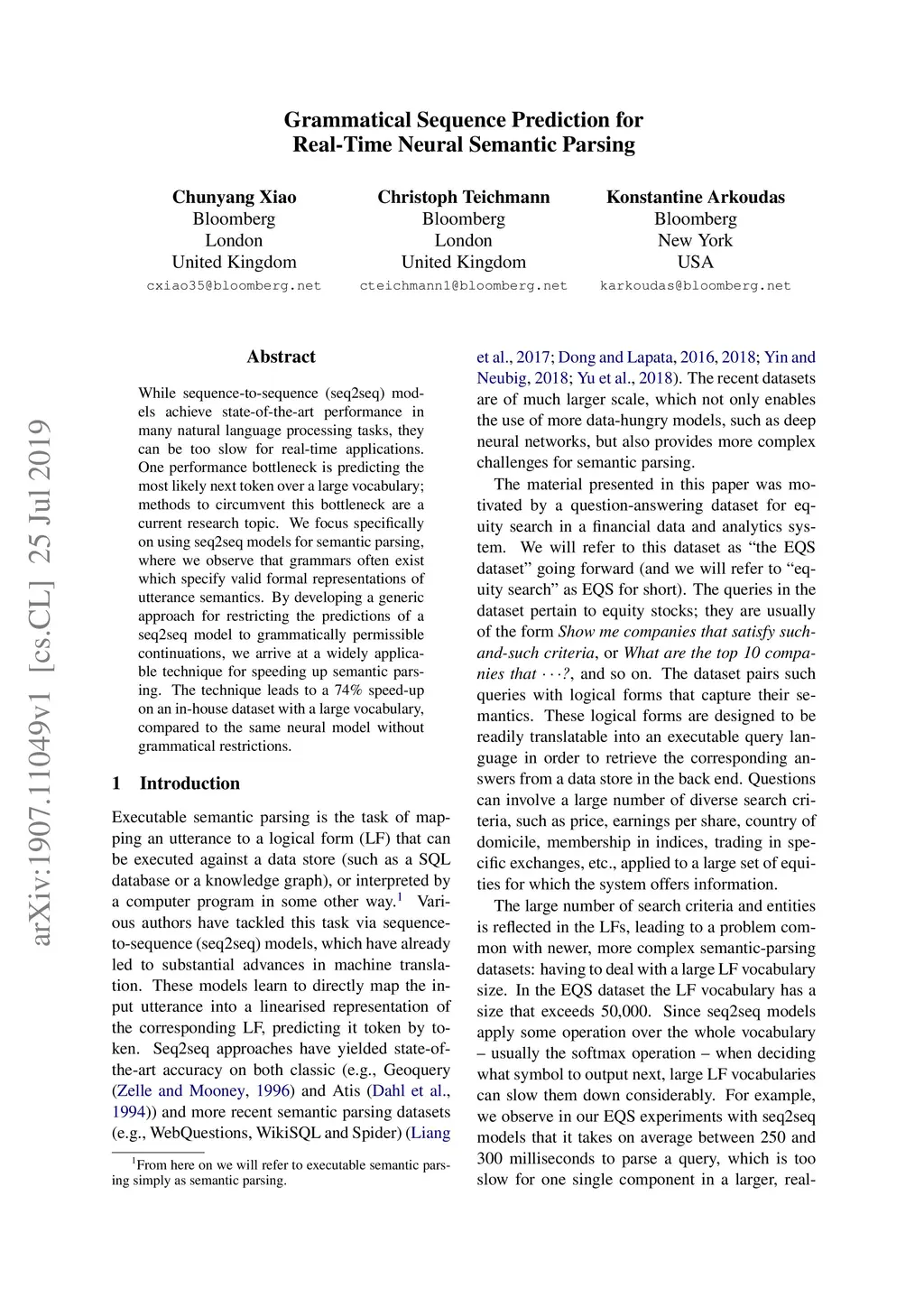 arXiv:1907.11049v1 [cs.CL] 25 Jul 2019

Grammatical Sequence Prediction for Real-Time Neural Semantic Parsing

Chunyang Xiao
Bloomberg
London
United Kingdom
cxiao35@bloomberg.net

Christoph Teichmann
Bloomberg
London
United Kingdom
cteichmann1@bloomberg.net

Konstantine Arkoudas
Bloomberg
New York
USA
karkoudas@bloomberg.net

Abstract

While sequence-to-sequence (seq2seq) models achieve state-of-the-art performance in many natural language processing tasks, they can be too slow for real-time applications. One performance bottleneck is predicting the most likely next token over a large vocabulary; methods to circumvent this bottleneck are a current research topic. We focus specifically on using seq2seq models for semantic parsing, where we observe that grammars often exist which specify valid formal representations of utterance semantics. By developing a generic approach for restricting the predictions of a seq2seq model to grammatically permissible continuations, we arrive at a widely applicable technique for speeding up semantic parsing. The technique leads to a 74% speed-up on an in-house dataset with a large vocabulary, compared to the same neural model without grammatical restrictions.

1 Introduction

Executable semantic parsing is the task of mapping an utterance to a logical form (LF) that can be executed against a data store (such as a SQL database or a knowledge graph), or interpreted by a computer program in some other way.$^1$ Various authors have tackled this task via sequence-to-sequence (seq2seq) models, which have already led to substantial advances in machine translation. These models learn to directly map the input utterance into a linearised representation of the corresponding LF, predicting it token by token. Seq2seq approaches have yielded state-of-the-art accuracy on both classic (e.g., Geoquery (Zelle and Mooney, 1996) and Atis (Dahl et al., 1994)) and more recent semantic parsing datasets (e.g., WebQuestions, WikiSQL and Spider) (Liang

$^1$From here on we will refer to executable semantic parsing simply as semantic parsing.

et al., 2017; Dong and Lapata, 2016, 2018; Yin and Neubig, 2018; Yu et al., 2018). The recent datasets are of much larger scale, which not only enables the use of more data-hungry models, such as deep neural networks, but also provides more complex challenges for semantic parsing.

The material presented in this paper was motivated by a question-answering dataset for equity search in a financial data and analytics system. We will refer to this dataset as “the EQS dataset” going forward (and we will refer to “equity search” as EQS for short). The queries in the dataset pertain to equity stocks; they are usually of the form Show me companies that satisfy such-and-such criteria, or What are the top 10 companies that $\cdots$?, and so on. The dataset pairs such queries with logical forms that capture their semantics. These logical forms are designed to be readily translatable into an executable query language in order to retrieve the corresponding answers from a data store in the back end. Questions can involve a large number of diverse search criteria, such as price, earnings per share, country of domicile, membership in indices, trading in specific exchanges, etc., applied to a large set of equities for which the system offers information.

The large number of search criteria and entities is reflected in the LFs, leading to a problem common with newer, more complex semantic-parsing datasets: having to deal with a large LF vocabulary size. In the EQS dataset the LF vocabulary has a size that exceeds 50,000. Since seq2seq models apply some operation over the whole vocabulary – usually the softmax operation – when deciding what symbol to output next, large LF vocabularies can slow them down considerably. For example, we observe in our EQS experiments with seq2seq models that it takes on average between 250 and 300 milliseconds to parse a query, which is too slow for one single component in a larger, real-